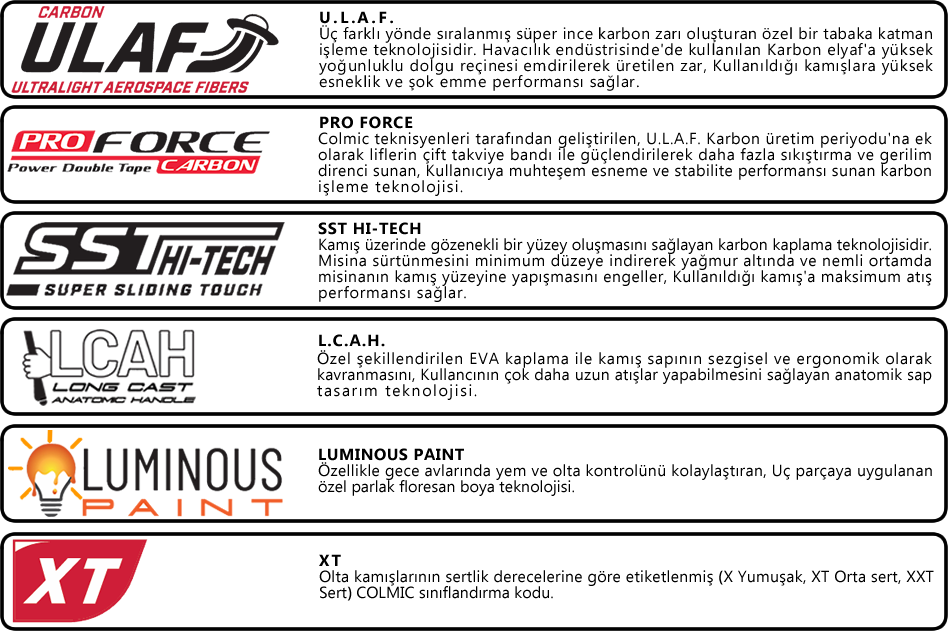 CARBON
ULAF
ULTRALIGHT AEROSPACE FIBERS

U.L.A.F.
Üç farklı yönde sıralanmış süper ince karbon zarı oluşturan özel bir tabaka katman işleme teknolojisidir. Havacılık endüstrisinde'de kullanılan Karbon elyaf'a yüksek yoğunluklu dolgu reçinesi emdirilerek üretilen zar, Kullanıldığı kamışlara yüksek esneklik ve şok emme performansı sağlar.

PRO FORCE
Power Double Tape CARBON

PRO FORCE
Colmic teknisyenleri tarafından geliştirilen, U.L.A.F. Karbon üretim periyodu'na ek olarak liflerin çift takviye bandı ile güçlendirilerek daha fazla sıkıştırma ve gerilim direnci sunan, Kullanıcıya muhteşem esneme ve stabilite performansı sunan karbon işleme teknolojisi.

SST HI-TECH
SUPER SLIDING TOUCH

SST HI-TECH
Kamış üzerinde gözenekli bir yüzey oluşmasını sağlayan karbon kaplama teknolojisidir. Misina sürtünmesini minimum düzeye indirerek yağmur altında ve nemli ortamda misinanın kamış yüzeyine yapışmasını engeller, Kullanıldığı kamış'a maksimum atış performansı sağlar.

LCAH
LONG CAST
ANATOMIC HANDLE

L.C.A.H.
Özel şekillendirilen EVA kaplama ile kamış sapının sezgisel ve ergonomik olarak kavranmasını, Kullancının çok daha uzun atışlar yapabilmesini sağlayan anatomik sap tasarım teknolojisi.

LUMINOUS
PAINT

LUMINOUS PAINT
Özellikle gece avlarında yem ve olta kontrolünü kolaylaştıran, Uç parçaya uygulanan özel parlak floresan boya teknolojisi.

XT

XT
Olta kamışlarının sertlik derecelerine göre etiketlenmiş (X Yumuşak, XT Orta sert, XXT Sert) COLMIC sınıflandırma kodu.